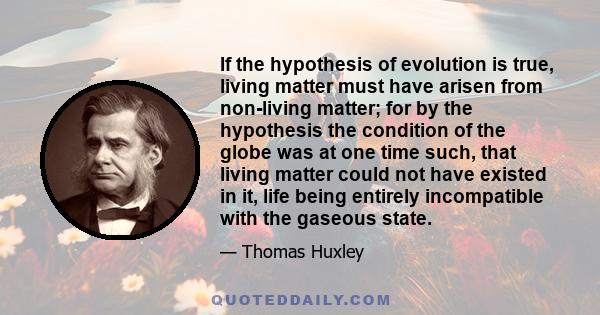 If the hypothesis of evolution is true, living matter must have arisen from non-living matter; for by the hypothesis the condition of the globe was at one time such, that living matter could not have existed in it, life being entirely incompatible with the gaseous state.

— Thomas Huxley

QUOTEDDAILY.COM